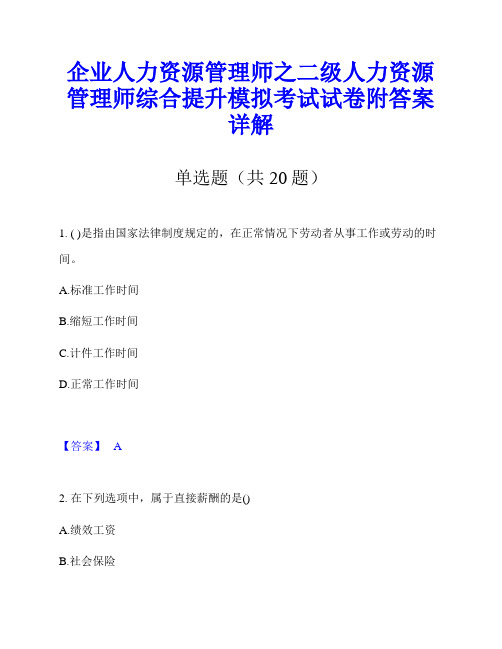 企业人力资源管理师之二级人力资源管理师综合提升模拟考试试卷附答案详解

单选题（共 20 题）

1. ( )是指由国家法律制度规定的，在正常情况下劳动者从事工作或劳动的时间。

A.标准工作时间

B.缩短工作时间

C.计件工作时间

D.正常工作时间

【答案】 A

2. 在下列选项中，属于直接薪酬的是()

A.绩效工资

B.社会保险